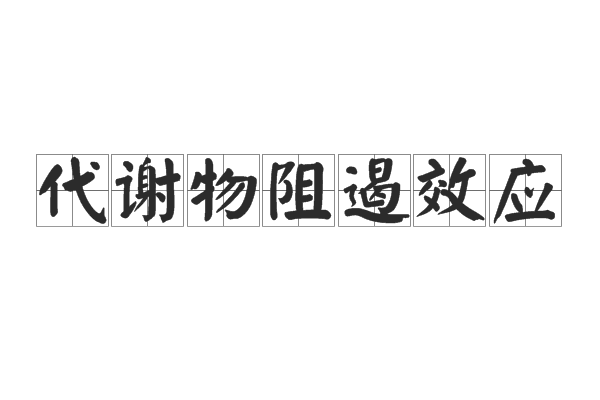 代谢物阻遏效应